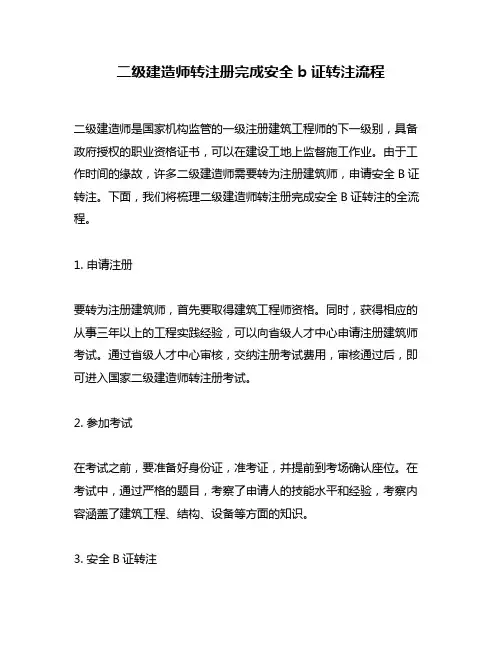 二级建造师转注册完成安全 b 证转注流程

二级建造师是国家机构监管的一级注册建筑工程师的下一级别，具备政府授权的职业资格证书，可以在建设工地上监督施工作业。由于工作时间的缘故，许多二级建造师需要转为注册建筑师，申请安全 B 证转注。下面，我们将梳理二级建造师转注册完成安全 B 证转注的全流程。

1. 申请注册

要转为注册建筑师，首先要取得建筑工程师资格。同时，获得相应的从事三年以上的工程实践经验，可以向省级人才中心申请注册建筑师考试。通过省级人才中心审核，交纳注册考试费用，审核通过后，即可进入国家二级建造师转注册考试。

2. 参加考试

在考试之前，要准备好身份证，准考证，并提前到考场确认座位。在考试中，通过严格的题目，考察了申请人的技能水平和经验，考察内容涵盖了建筑工程、结构、设备等方面的知识。

3. 安全 B 证转注